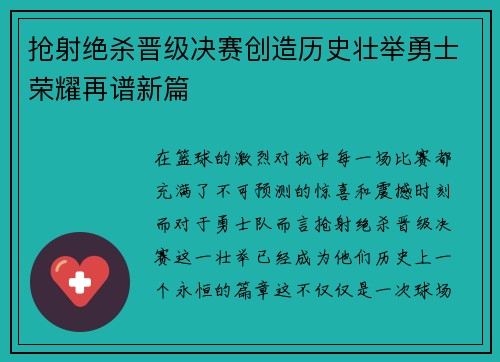 抢射绝杀晋级决赛创造历史壮举勇士荣耀再谱新篇

在篮球的激烈对抗中每一场比赛都充满了不可预测的惊喜和震撼时刻而对于勇士队而言抢射绝杀晋级决赛这一壮举已经成为他们历史上一个永恒的篇章这不仅仅是一次球场